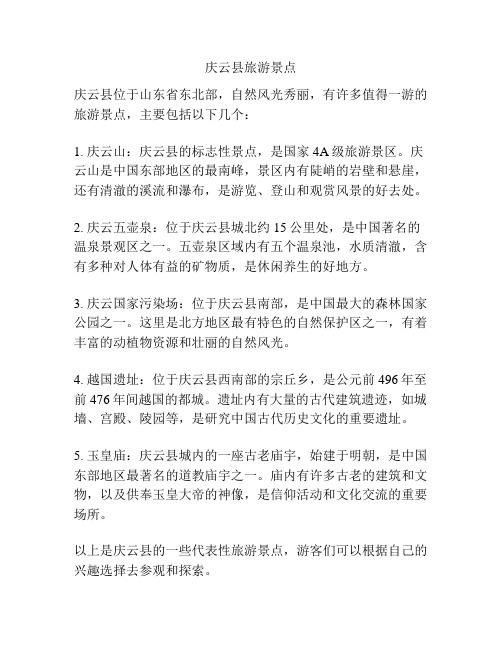 庆云县旅游景点

庆云县位于山东省东北部，自然风光秀丽，有许多值得一游的旅游景点，主要包括以下几个：

1. 庆云山：庆云县的标志性景点，是国家 4A 级旅游景区。庆云山是中国东部地区的最南峰，景区内有陡峭的岩壁和悬崖，还有清澈的溪流和瀑布，是游览、登山和观赏风景的好去处。

2. 庆云五壶泉：位于庆云县城北约 15 公里处，是中国著名的温泉景观区之一。五壶泉区域内有五个温泉池，水质清澈，含有多种对人体有益的矿物质，是休闲养生的好地方。

3. 庆云国家污染场：位于庆云县南部，是中国最大的森林国家公园之一。这里是北方地区最有特色的自然保护区之一，有着丰富的动植物资源和壮丽的自然风光。

4. 越国遗址：位于庆云县西南部的宗丘乡，是公元前 496 年至前 476 年间越国的都城。遗址内有大量的古代建筑遗迹，如城墙、宫殿、陵园等，是研究中国古代历史文化的重要遗址。

5. 玉皇庙：庆云县城内的一座古老庙宇，始建于明朝，是中国东部地区最著名的道教庙宇之一。庙内有许多古老的建筑和文物，以及供奉玉皇大帝的神像，是信仰活动和文化交流的重要场所。

以上是庆云县的一些代表性旅游景点，游客们可以根据自己的兴趣选择去参观和探索。